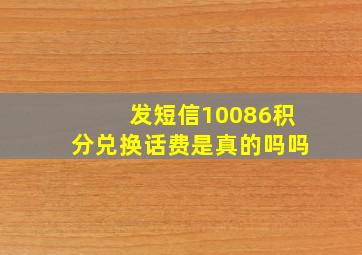 发短信10086积分兑换话费是真的吗吗